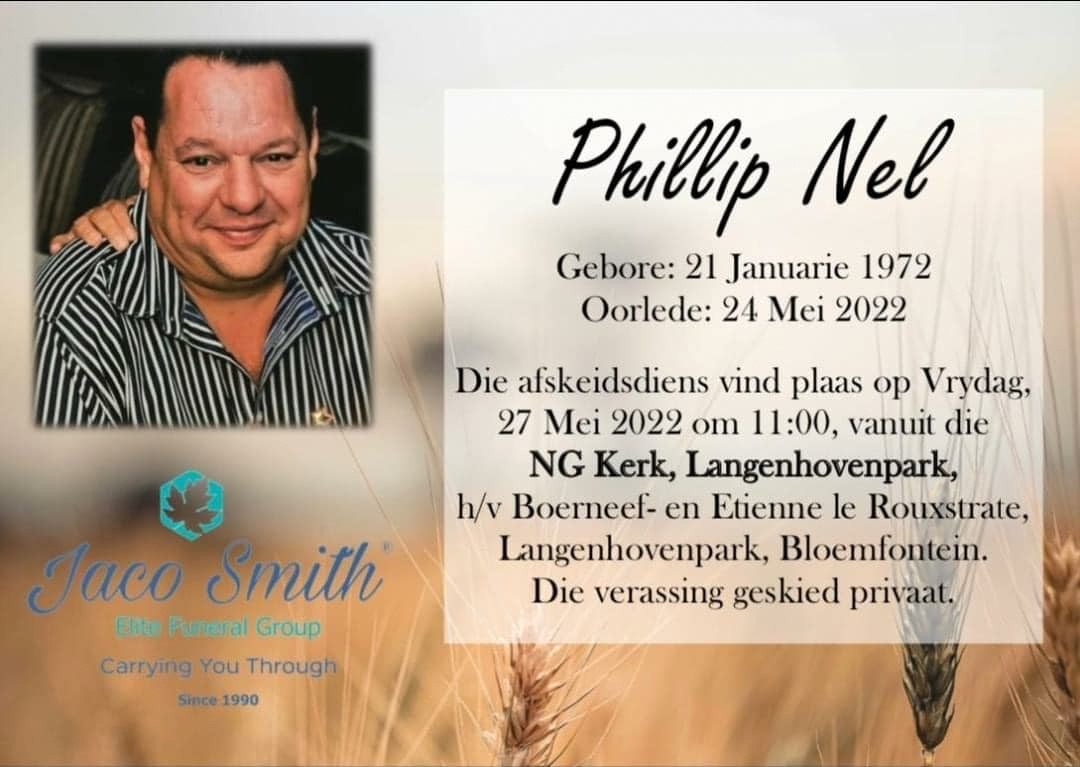 Phillip Nel

Gebore: 21 Januarie 1972
Oorlede: 24 Mei 2022

Die afskeidsdiens vind plaas op Vrydag, 27 Mei 2022 om 11:00, vanuit die NG Kerk, Langenhovenpark, h/v Boerneef- en Etienne le Rouxstrate, Langenhovenpark, Bloemfontein. Die verassing geskied privaat.

Jaco Smith®
Elite Funeral Group
Carrying You Through
Since 1990